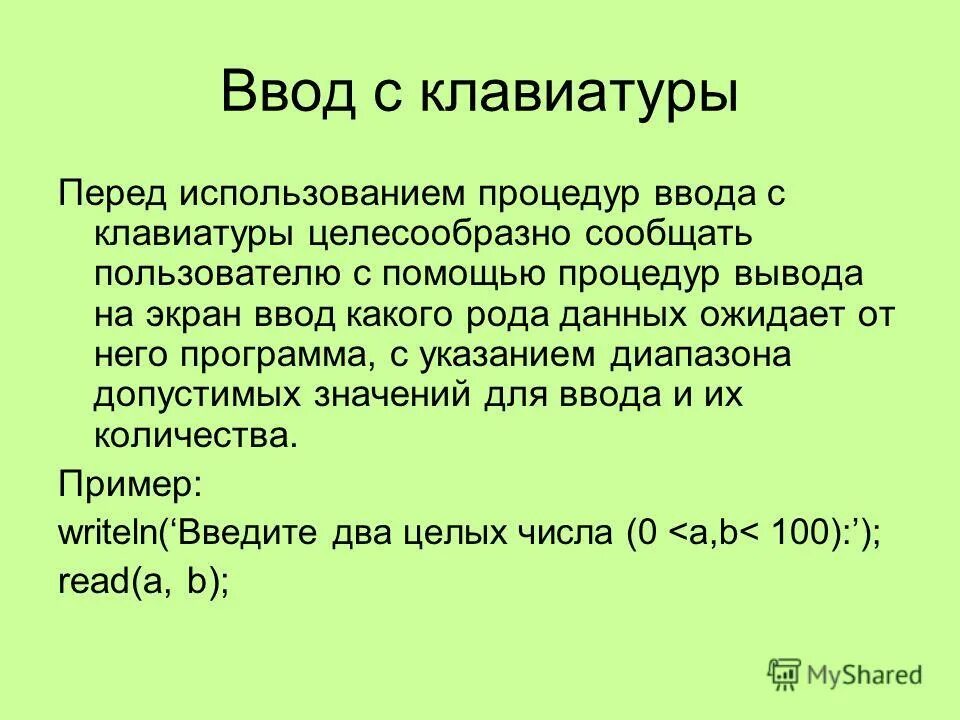 Ввод с клавиатуры

Перед использованием процедур ввода с клавиатуры целесообразно сообщать пользователю с помощью процедур вывода на экран ввод какого рода данных ожидает от него программа, с указанием диапазона допустимых значений для ввода и их количества.

Пример:

writeln('Введите два целых числа (0 <a,b< 100):');

read(a, b);

MyShared